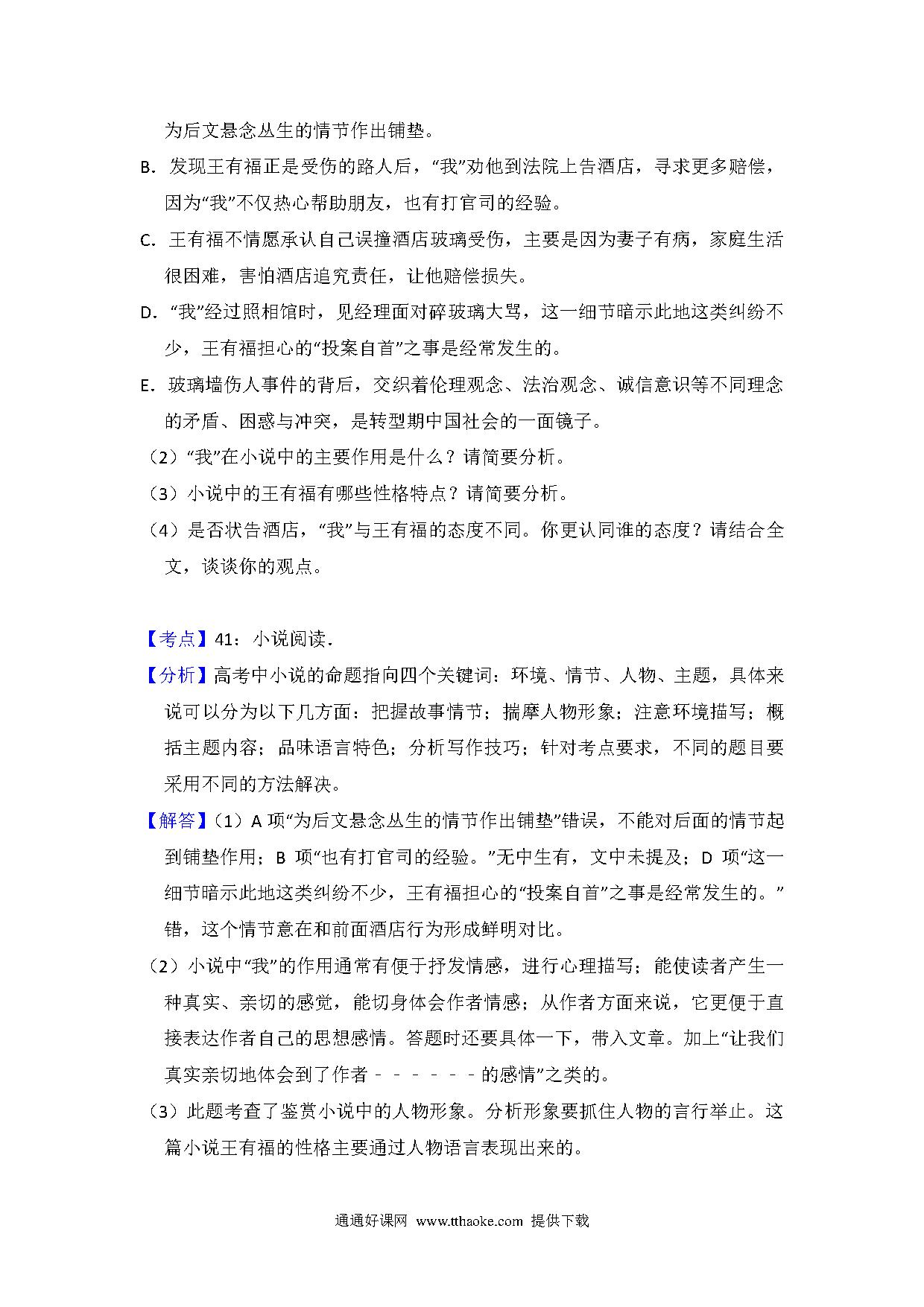 为后文悬念丛生的情节作出铺垫。

B．发现王有福正是受伤的路人后，“我”劝他到法院上告酒店，寻求更多赔偿，因为“我”不仅热心帮助朋友，也有打官司的经验。

C．王有福不情愿承认自己误撞酒店玻璃受伤，主要是因为妻子有病，家庭生活很困难，害怕酒店追究责任，让他赔偿损失。

D．“我”经过照相馆时，见经理面对碎玻璃大骂，这一细节暗示此地这类纠纷不少，王有福担心的“投案自首”之事是经常发生的。

E．玻璃墙伤人事件的背后，交织着伦理观念、法治观念、诚信意识等不同理念的矛盾、困惑与冲突，是转型期中国社会的一面镜子。

（2）“我”在小说中的主要作用是什么？请简要分析。

（3）小说中的王有福有哪些性格特点？请简要分析。

（4）是否状告酒店，“我”与王有福的态度不同。你更认同谁的态度？请结合全文，谈谈你的观点。

【考点】41：小说阅读．

【分析】高考中小说的命题指向四个关键词：环境、情节、人物、主题，具体来说可以分为以下几方面：把握故事情节；揣摩人物形象；注意环境描写；概括主题内容；品味语言特色；分析写作技巧；针对考点要求，不同的题目要采用不同的方法解决。

【解答】（1）A 项“为后文悬念丛生的情节作出铺垫”错误，不能对后面的情节起到铺垫作用；B 项“也有打官司的经验。”无中生有，文中未提及；D 项“这一细节暗示此地这类纠纷不少，王有福担心的“投案自首”之事是经常发生的。”错，这个情节意在和前面酒店行为形成鲜明对比。

（2）小说中“我”的作用通常有便于抒发情感，进行心理描写；能使读者产生一种真实、亲切的感觉，能切身体会作者情感；从作者方面来说，它更便于直接表达作者自己的思想感情。答题时还要具体一下，带入文章。加上“让我们真实亲切地体会到了作者－－－－－－的感情”之类的。

（3）此题考查了鉴赏小说中的人物形象。分析形象要抓住人物的言行举止。这篇小说王有福的性格主要通过人物语言表现出来的。

通通好课网 www.tthaoke.com 提供下载